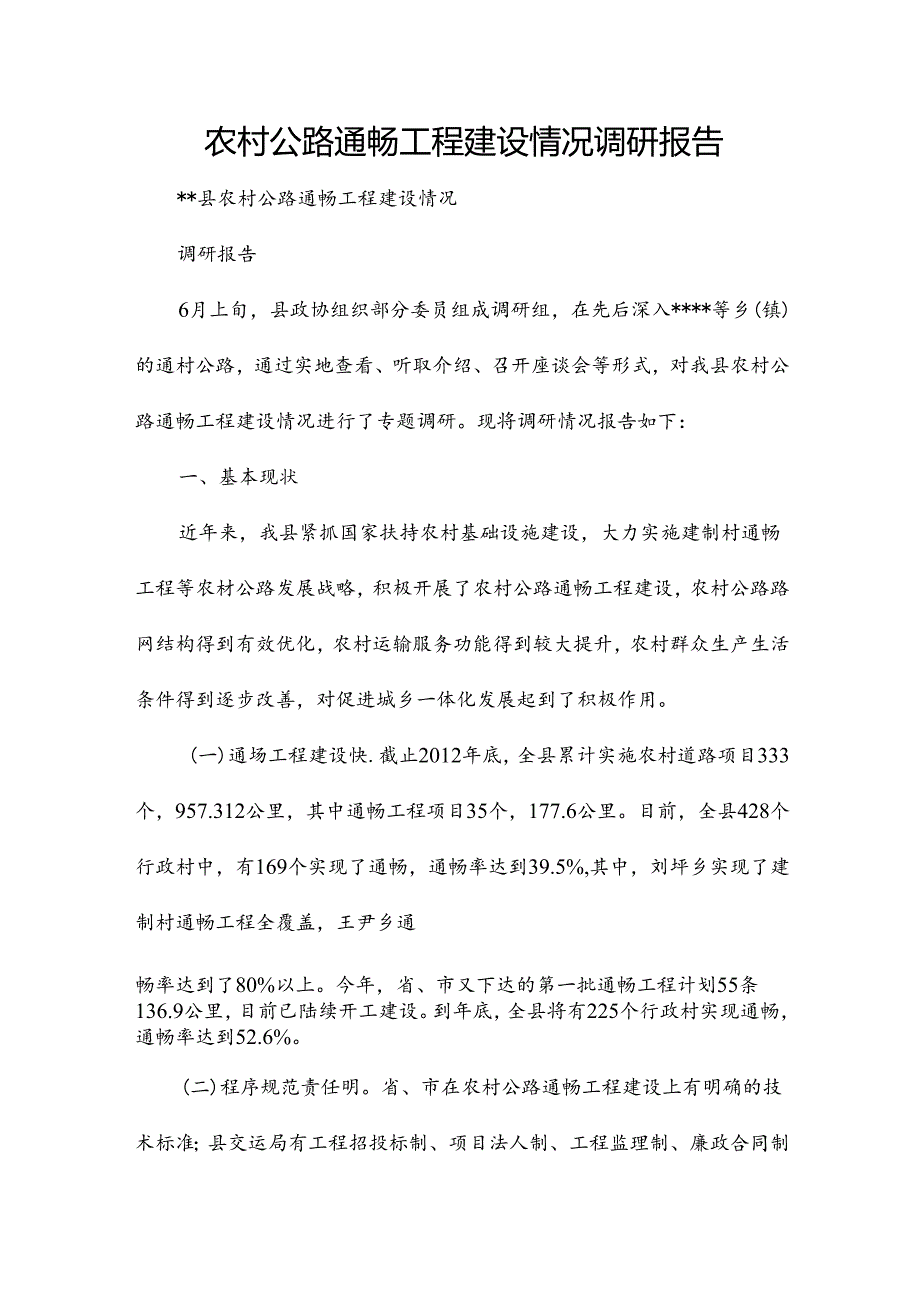 农村公路通畅工程建设情况调研报告

**县农村公路通畅工程建设情况

调研报告

6月上旬，县政协组织部分委员组成调研组，在先后深入****等乡(镇)的通村公路，通过实地查看、听取介绍、召开座谈会等形式，对我县农村公路通畅工程建设情况进行了专题调研。现将调研情况报告如下：

一、基本现状

近年来，我县紧抓国家扶持农村基础设施建设，大力实施建制村通畅工程等农村公路发展战略，积极开展了农村公路通畅工程建设，农村公路路网结构得到有效优化，农村运输服务功能得到较大提升，农村群众生产生活条件得到逐步改善，对促进城乡一体化发展起到了积极作用。

(一)通场工程建设快.截止2012年底，全县累计实施农村道路项目333个，957.312公里，其中通畅工程项目35个，177.6公里。目前，全县428个行政村中，有169个实现了通畅，通畅率达到39.5%,其中，刘坪乡实现了建制村通畅工程全覆盖，王尹乡通

畅率达到了80%以上。今年，省、市又下达的第一批通畅工程计划55条136.9公里，目前已陆续开工建设。到年底，全县将有225个行政村实现通畅，通畅率达到52.6%。

(二)程序规范责任明。省、市在农村公路通畅工程建设上有明确的技术标准;县交运局有工程招投标制、项目法人制、工程监理制、廉政合同制